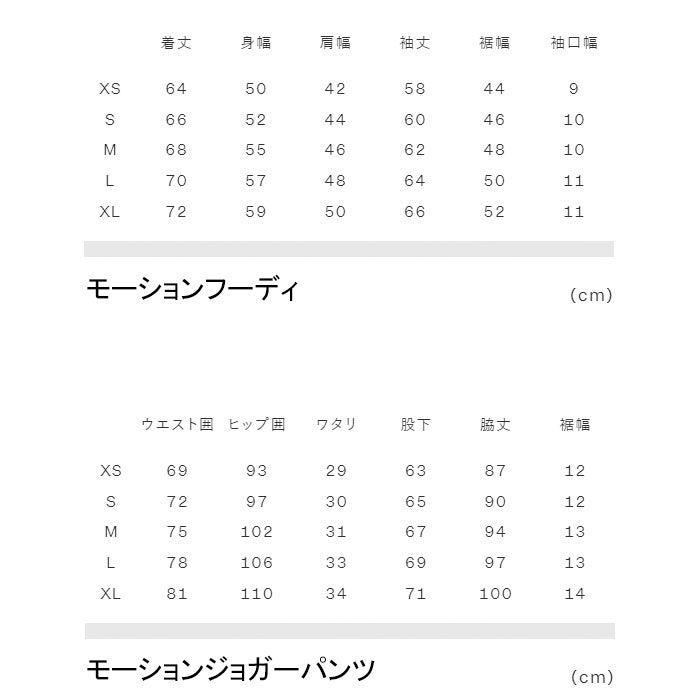 |  | 着丈 | 身幅 | 肩幅 | 袖丈 | 裾幅 | 袖口幅 |
|---|---|---|---|---|---|---|
| XS | 64 | 50 | 42 | 58 | 44 | 9 |
| S | 66 | 52 | 44 | 60 | 46 | 10 |
| M | 68 | 55 | 46 | 62 | 48 | 10 |
| L | 70 | 57 | 48 | 64 | 50 | 11 |
| XL | 72 | 59 | 50 | 66 | 52 | 11 |

モーションフーディ

(cm)

|  | ウエスト囲 | ヒップ囲 | ワタリ | 股下 | 脇丈 | 裾幅 |
|---|---|---|---|---|---|---|
| XS | 69 | 93 | 29 | 63 | 87 | 12 |
| S | 72 | 97 | 30 | 65 | 90 | 12 |
| M | 75 | 102 | 31 | 67 | 94 | 13 |
| L | 78 | 106 | 33 | 69 | 97 | 13 |
| XL | 81 | 110 | 34 | 71 | 100 | 14 |

モーションジョガーパンツ

(cm)